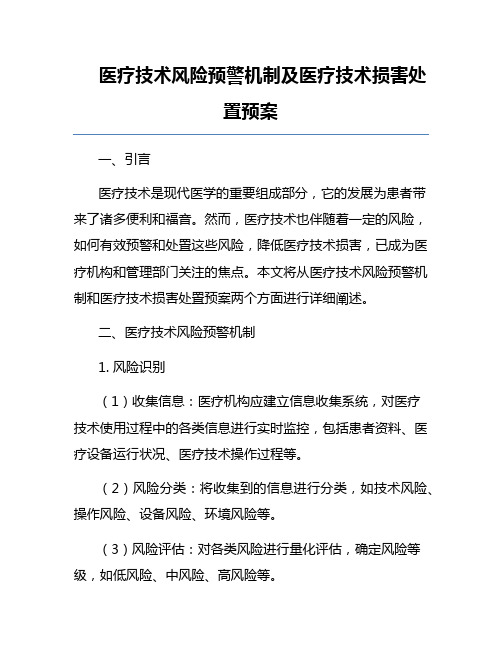 医疗技术风险预警机制及医疗技术损害处置预案

一、引言

医疗技术是现代医学的重要组成部分，它的发展为患者带来了诸多便利和福音。然而，医疗技术也伴随着一定的风险，如何有效预警和处置这些风险，降低医疗技术损害，已成为医疗机构和管理部门关注的焦点。本文将从医疗技术风险预警机制和医疗技术损害处置预案两个方面进行详细阐述。

二、医疗技术风险预警机制

1. 风险识别

（1）收集信息：医疗机构应建立信息收集系统，对医疗技术使用过程中的各类信息进行实时监控，包括患者资料、医疗设备运行状况、医疗技术操作过程等。

（2）风险分类：将收集到的信息进行分类，如技术风险、操作风险、设备风险、环境风险等。

（3）风险评估：对各类风险进行量化评估，确定风险等级，如低风险、中风险、高风险等。